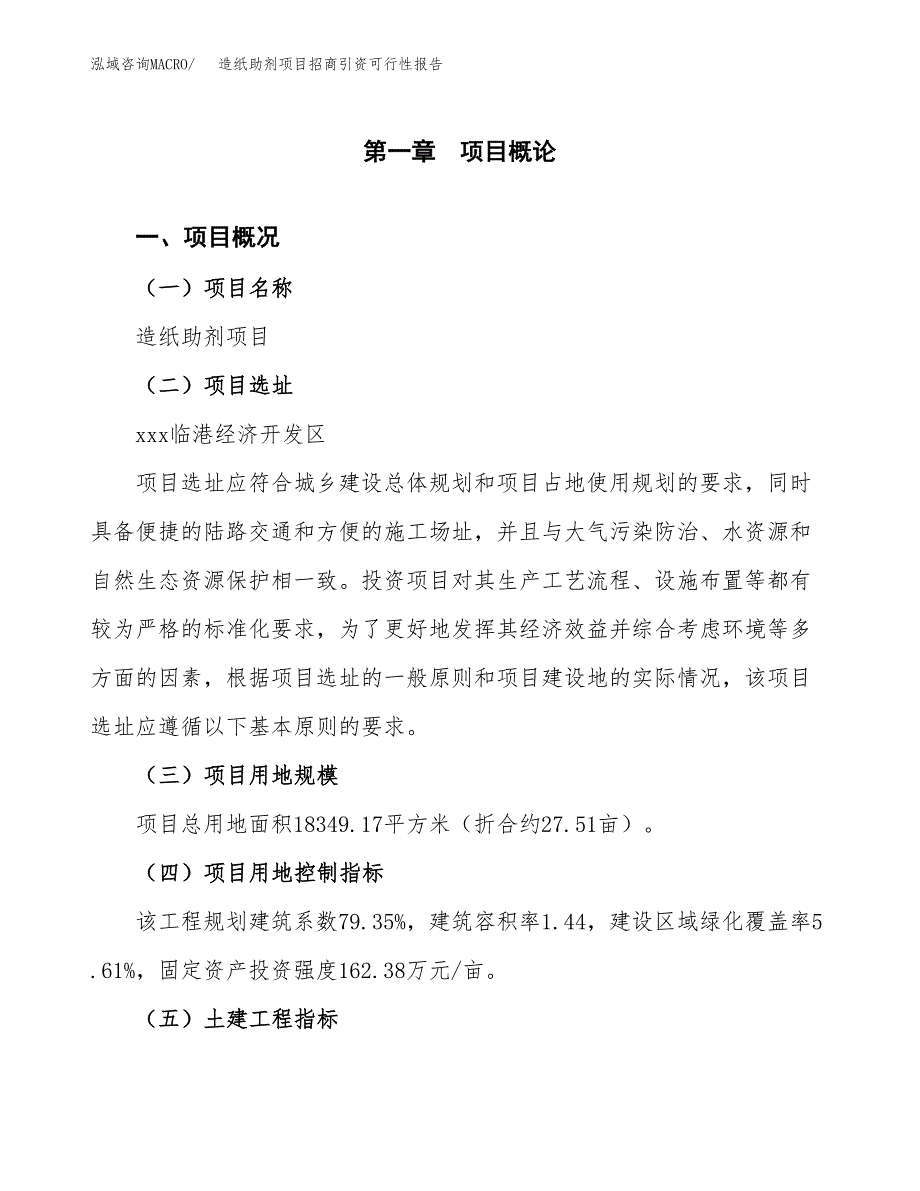 泓域咨询MACRO/　造纸助剂项目招商引资可行性报告

第一章　项目概论

一、项目概况

（一）项目名称

造纸助剂项目

（二）项目选址

xxx临港经济开发区

项目选址应符合城乡建设总体规划和项目占地使用规划的要求，同时具备便捷的陆路交通和方便的施工场址，并且与大气污染防治、水资源和自然生态资源保护相一致。投资项目对其生产工艺流程、设施布置等都有较为严格的标准化要求，为了更好地发挥其经济效益并综合考虑环境等多方面的因素，根据项目选址的一般原则和项目建设地的实际情况，该项目选址应遵循以下基本原则的要求。

（三）项目用地规模

项目总用地面积18349.17平方米（折合约27.51亩）。

（四）项目用地控制指标

该工程规划建筑系数79.35%，建筑容积率1.44，建设区域绿化覆盖率5.61%，固定资产投资强度162.38万元/亩。

（五）土建工程指标